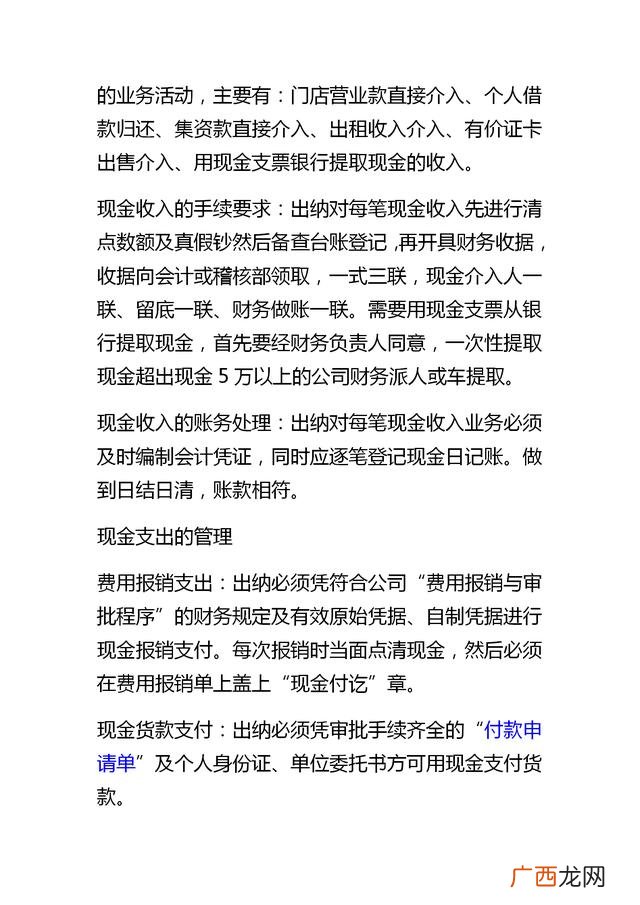 的业务活动，主要有：门店营业款直接介入、个人借款归还、集资款直接介入、出租收入介入、有价证卡出售介入、用现金支票银行提取现金的收入。

现金收入的手续要求：出纳对每笔现金收入先进行清点数额及真假钞然后备查台账登记，再开具财务收据，收据向会计或稽核部领取，一式三联，现金介入人一联、留底一联、财务做账一联。需要用现金支票从银行提取现金，首先要经财务负责人同意，一次性提取现金超出现金5万以上的公司财务派人或车提取。

现金收入的账务处理：出纳对每笔现金收入业务必须及时编制会计凭证，同时应逐笔登记现金日记账。做到日结日清，账款相符。

现金支出的管理

费用报销支出：出纳必须凭符合公司“费用报销与审批程序”的财务规定及有效原始凭据、自制凭据进行现金报销支付。每次报销时当面点清现金，然后必须在费用报销单上盖上“现金付讫”章。

现金货款支付：出纳必须凭审批手续齐全的“付款申请单”及个人身份证、单位委托书方可用现金支付货款。

广西龙网